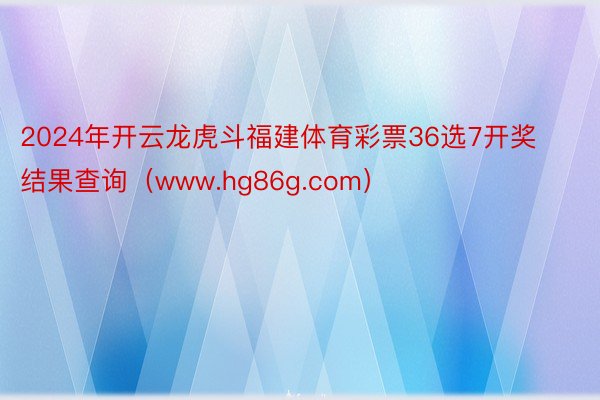 2024年开云龙虎斗福建体育彩票36选7开奖结果查询（www.hg86g.com）